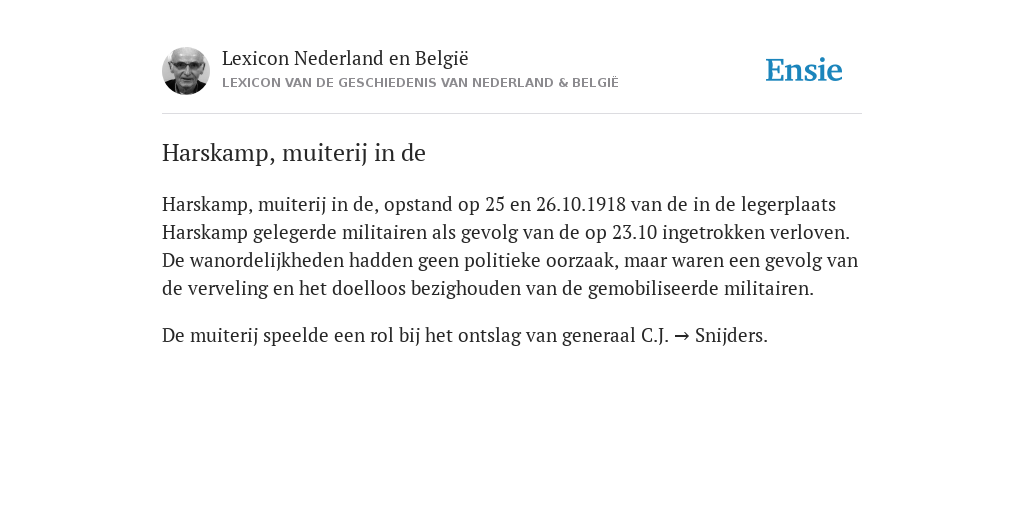 Lexicon Nederland en België
LEXICON VAN DE GESCHIEDENIS VAN NEDERLAND & BELGIË

Ensie

Harskamp, muiterij in de

Harskamp, muiterij in de, opstand op 25 en 26.10.1918 van de in de legerplaats Harskamp gelegerde militairen als gevolg van de op 23.10 ingetrokken verloven. De wanordelijkheden hadden geen politieke oorzaak, maar waren een gevolg van de verveling en het doelloos bezighouden van de gemobiliseerde militairen.

De muiterij speelde een rol bij het ontslag van generaal C.J. → Snijders.